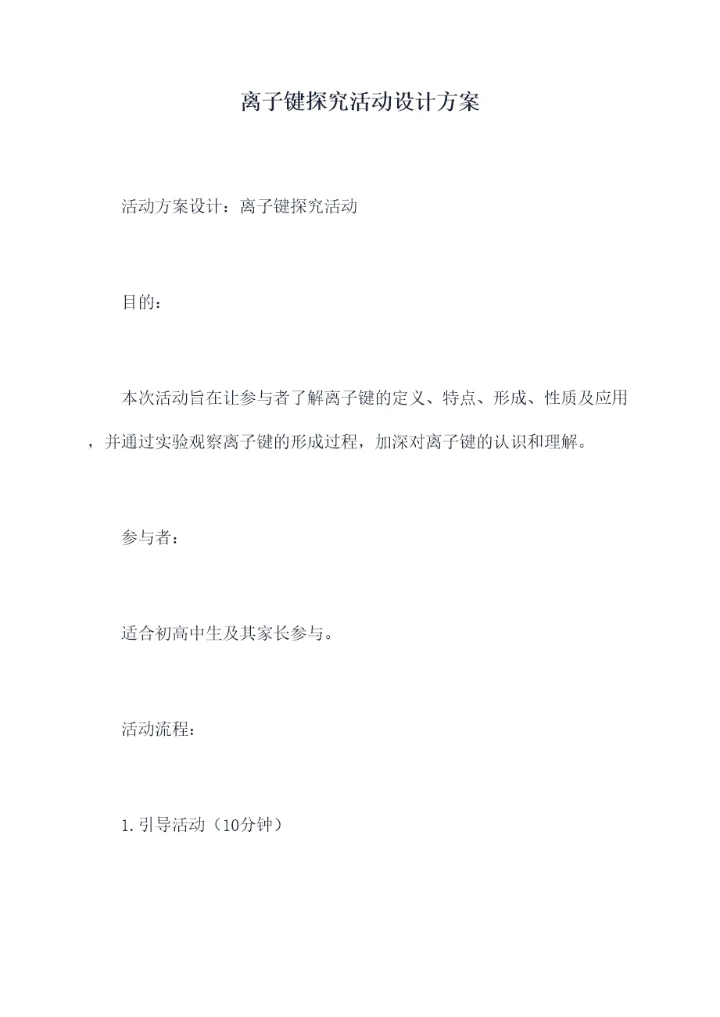 离子键探究活动设计方案

活动方案设计：离子键探究活动

目的：

本次活动旨在让参与者了解离子键的定义、特点、形成、性质及应用，并通过实验观察离子键的形成过程，加深对离子键的认识和理解。

参与者：

适合初高中生及其家长参与。

活动流程：

1. 引导活动（10分钟）